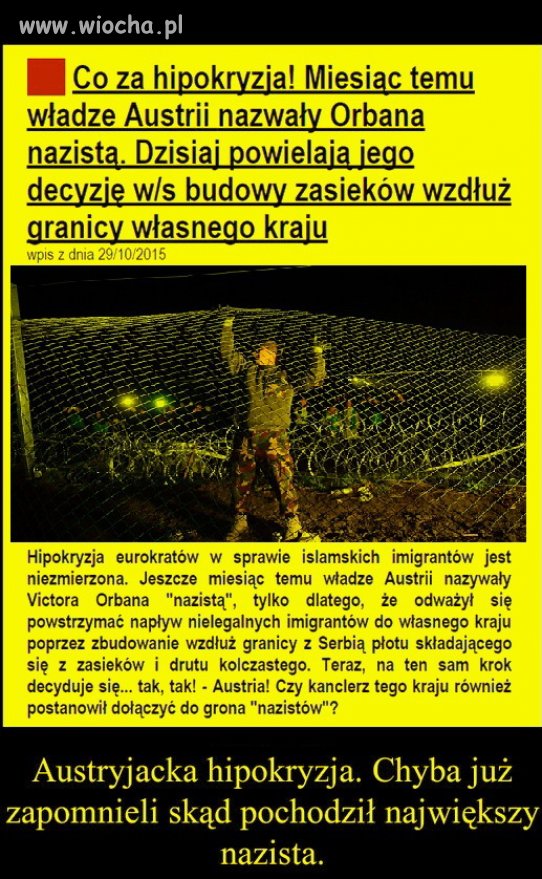 www.wiocha.pl

Co za hipokryzja! Miesiąc temu władze Austrii nazwały Orbana nazistą. Dzisiaj powielają jego decyzję w/s budowy zasieków wzdłuż granicy własnego kraju

wpis z dnia 29/10/2015

Hipokryzja eurokratów w sprawie islamskich imigrantów jest niezmierzona. Jeszcze miesiąc temu władze Austrii nazywały Victora Orbana "nazistą", tylko dlatego, że odważył się powstrzymać napływ nielegalnych imigrantów do własnego kraju poprzez zbudowanie wzdłuż granicy z Serbią płotu składającego się z zasieków i drutu kolczastego. Teraz, na ten sam krok decyduje się... tak, tak! - Austria! Czy kanclerz tego kraju również postanowił dołączyć do grona "nazistów"?

Austryjacka hipokryzja. Chyba już zapomnieli skąd pochodził największy nazista.